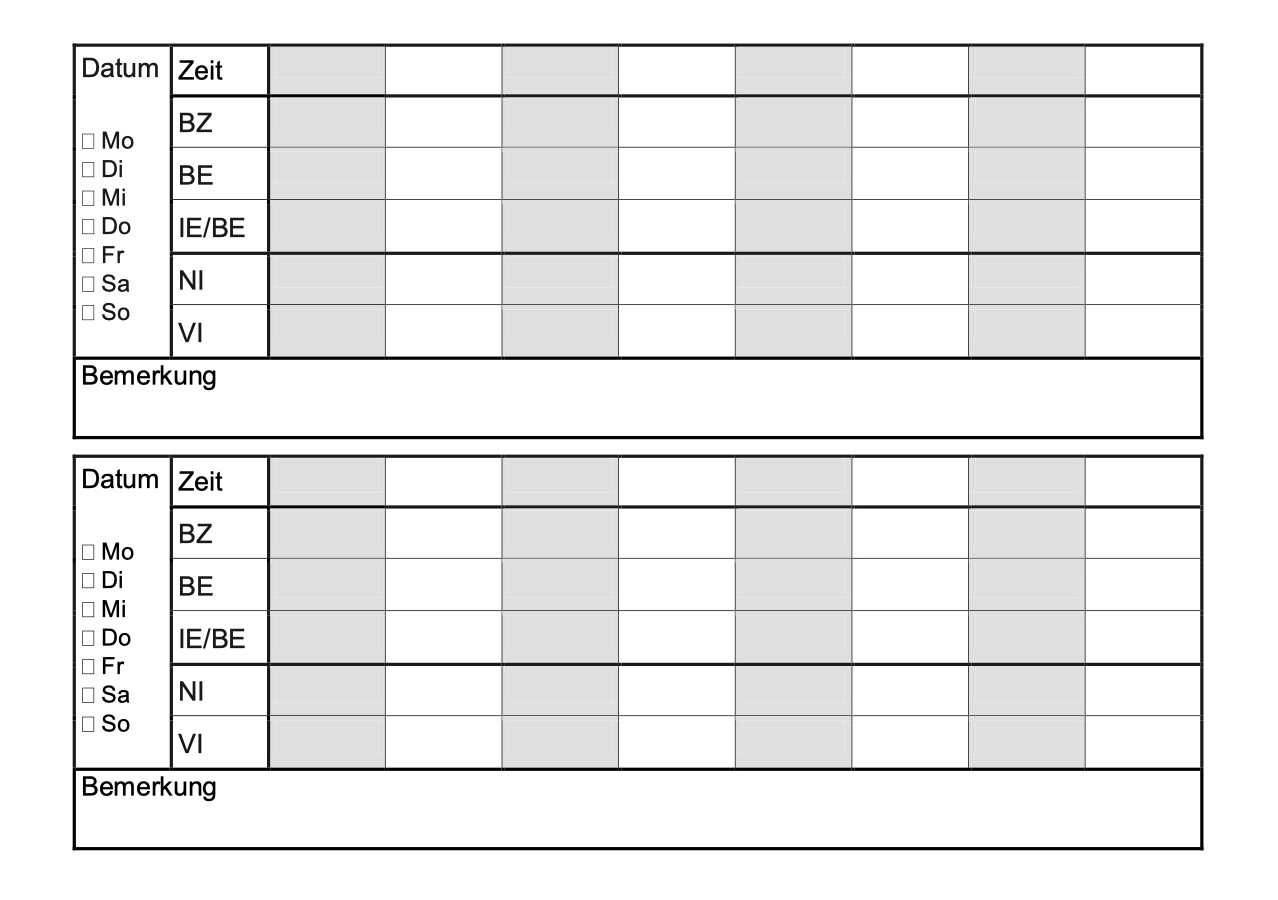 | Datum | Zeit | | | | | | | | |
|---|---|---|---|---|---|---|---|---|---|
| □ Mo □ Di □ Mi □ Do □ Fr □ Sa □ So | BZ | | | | | | | | |
| | BE | | | | | | | | |
| | IE/BE | | | | | | | | |
| | NI | | | | | | | | |
| | VI | | | | | | | | |
| Bemerkung | | | | | | | | | |

| Datum | Zeit | | | | | | | | |
|---|---|---|---|---|---|---|---|---|---|
| □ Mo □ Di □ Mi □ Do □ Fr □ Sa □ So | BZ | | | | | | | | |
| | BE | | | | | | | | |
| | IE/BE | | | | | | | | |
| | NI | | | | | | | | |
| | VI | | | | | | | | |
| Bemerkung | | | | | | | | | |